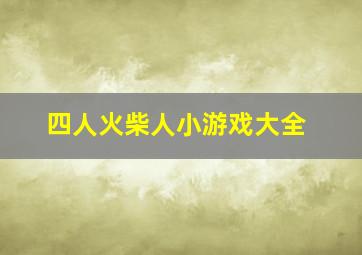 四人火柴人小游戏大全